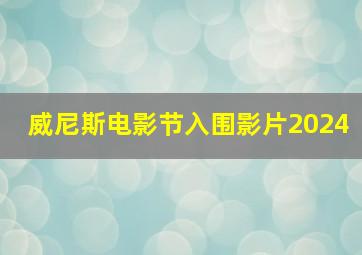 威尼斯电影节入围影片2024